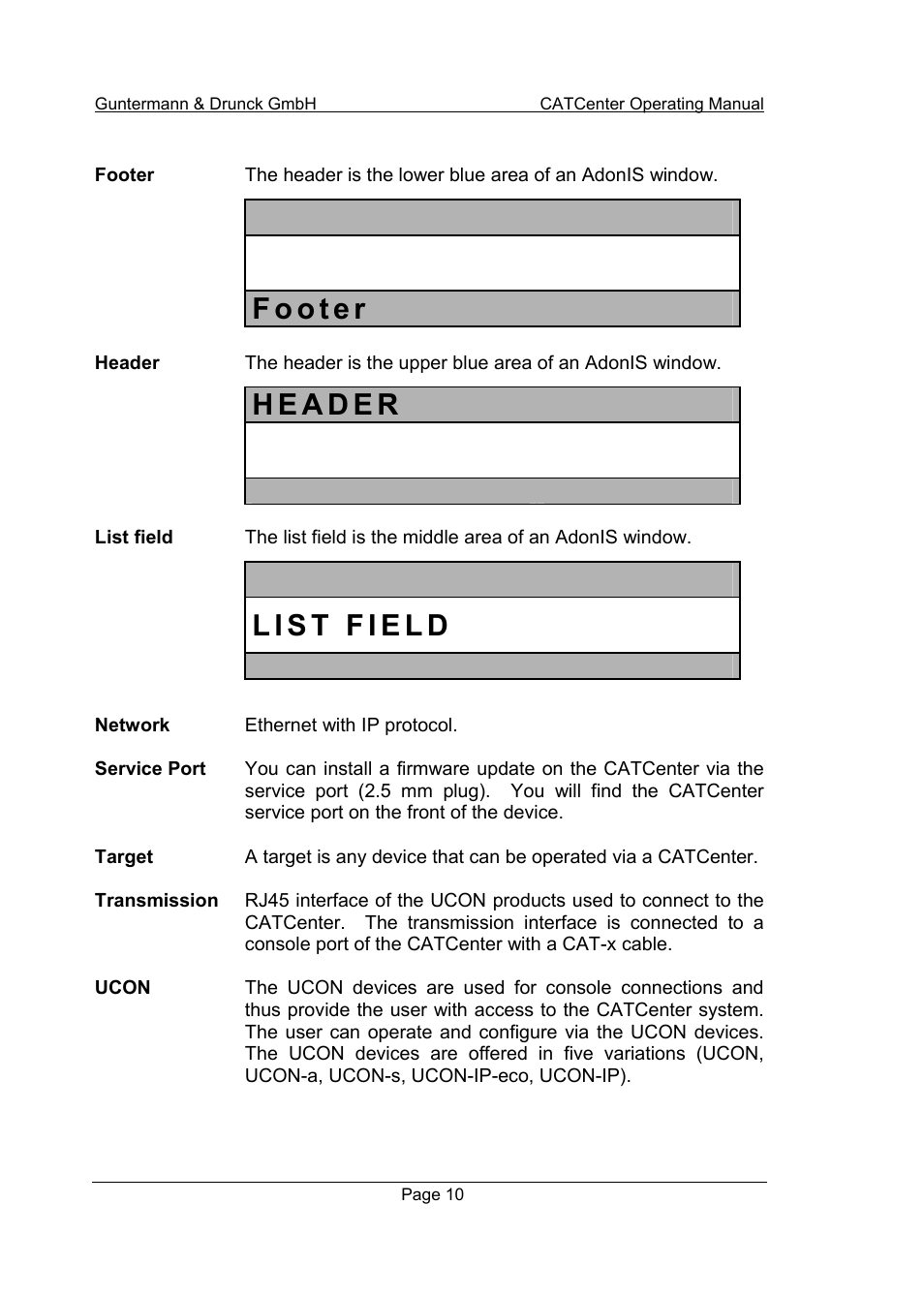 Guntermann & Drunck GmbH CATCenter Operating Manual

Footer The header is the lower blue area of an AdonIS window.

Footer

Header The header is the upper blue area of an AdonIS window.

HEADER

List field The list field is the middle area of an AdonIS window.

LIST FIELD

Network Ethernet with IP protocol.

Service Port You can install a firmware update on the CATCenter via the service port (2.5 mm plug). You will find the CATCenter service port on the front of the device.

Target A target is any device that can be operated via a CATCenter.

Transmission RJ45 interface of the UCON products used to connect to the CATCenter. The transmission interface is connected to a console port of the CATCenter with a CAT-x cable.

UCON The UCON devices are used for console connections and thus provide the user with access to the CATCenter system. The user can operate and configure via the UCON devices. The UCON devices are offered in five variations (UCON, UCON-a, UCON-s, UCON-IP-eco, UCON-IP).

Page 10